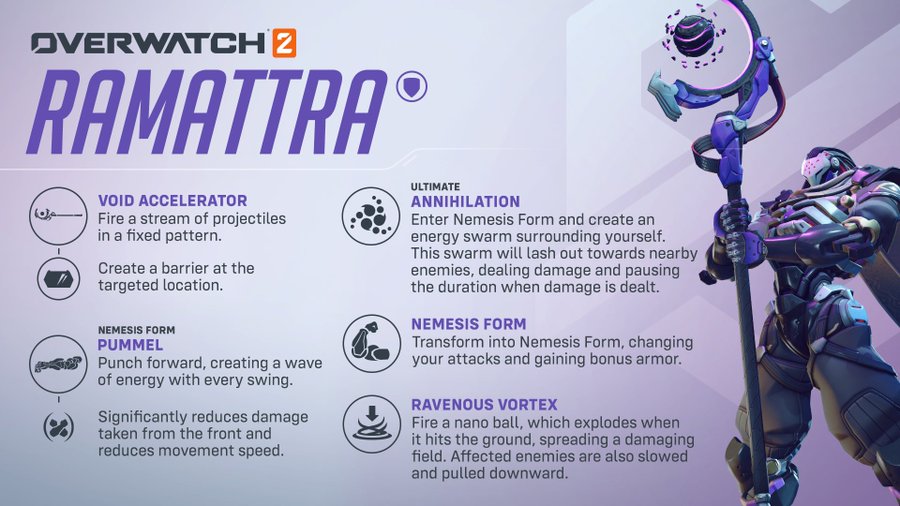 OVERWATCH 2

RAMATTRA

VOID ACCELERATOR
Fire a stream of projectiles in a fixed pattern.

Create a barrier at the targeted location.

NEMESIS FORM
PUMMEL
Punch forward, creating a wave of energy with every swing.

Significantly reduces damage taken from the front and reduces movement speed.

ULTIMATE
ANNIHILATION
Enter Nemesis Form and create an energy swarm surrounding yourself. This swarm will lash out towards nearby enemies, dealing damage and pausing the duration when damage is dealt.

NEMESIS FORM
Transform into Nemesis Form, changing your attacks and gaining bonus armor.

RAVENOUS VORTEX
Fire a nano ball, which explodes when it hits the ground, spreading a damaging field. Affected enemies are also slowed and pulled downward.